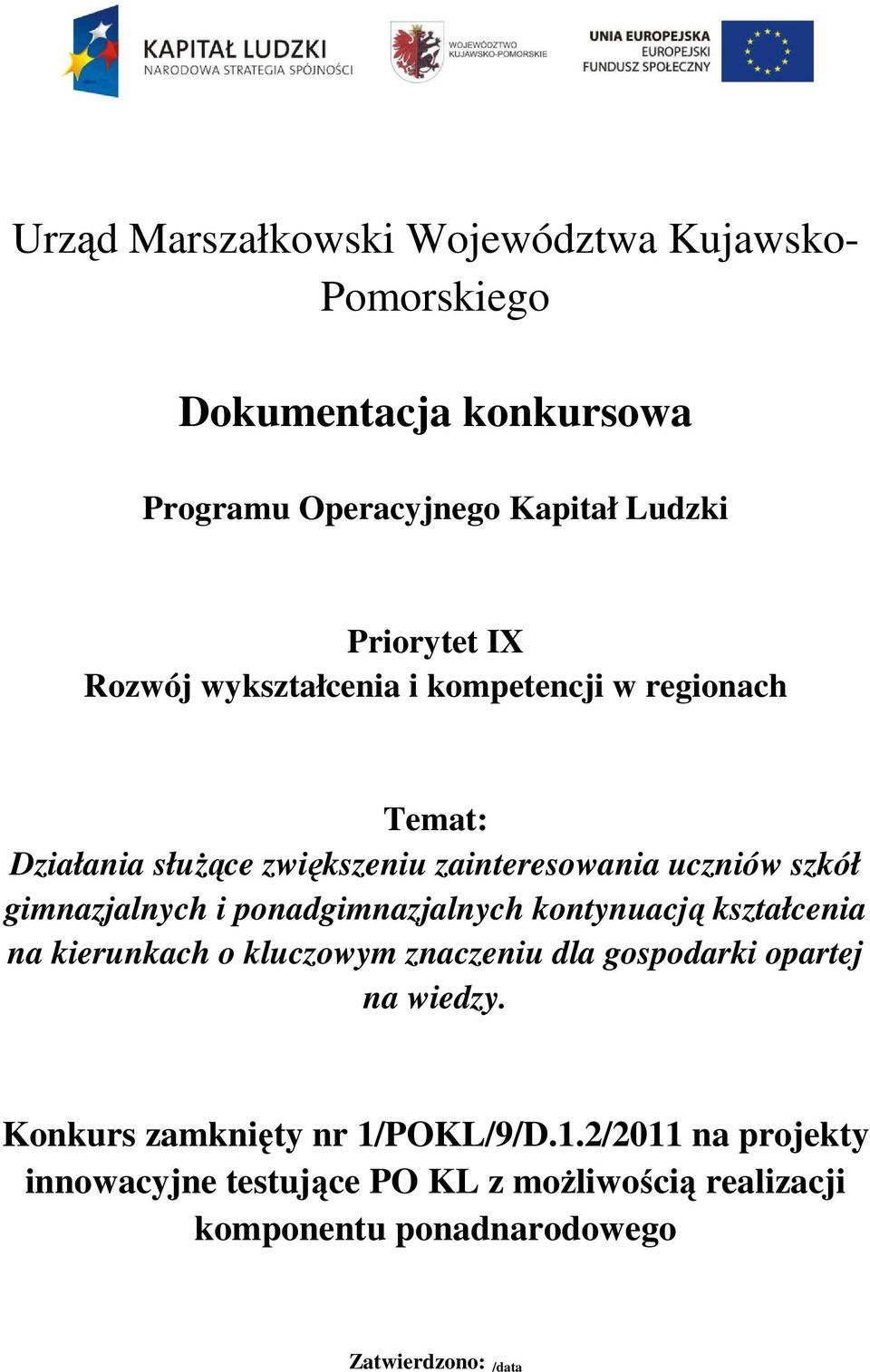 KAPITAŁ LUDZKI
NARODOWA STRATEGIA SPÓJNOŚCI

WOJEWÓDZTWO KUJAWSKO-POMORSKIE

UNIA EUROPEJSKA
EUROPEJSKI FUNDUSZ SPOŁECZNY

Urząd Marszałkowski Województwa Kujawsko-Pomorskiego

Dokumentacja konkursowa

Programu Operacyjnego Kapitał Ludzki

Priorytet IX
Rozwój wykształcenia i kompetencji w regionach

Temat:
Działania służące zwiększeniu zainteresowania uczniów szkół gimnazjalnych i ponadgimnazjalnych kontynuacją kształcenia na kierunkach o kluczowym znaczeniu dla gospodarki opartej na wiedzy.

Konkurs zamknięty nr 1/POKL/9/D.1.2/2011 na projekty innowacyjne testujące PO KL z możliwością realizacji komponentu ponadnarodowego

Zatwierdzono: /data